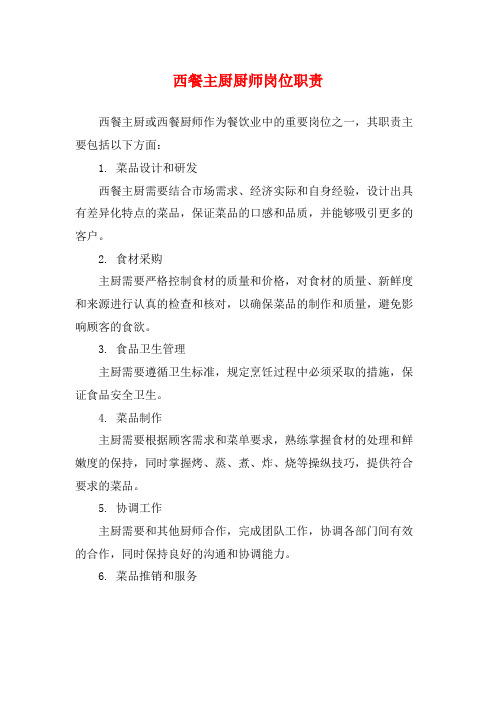 西餐主厨厨师岗位职责

西餐主厨或西餐厨师作为餐饮业中的重要岗位之一，其职责主要包括以下方面：

1. 菜品设计和研发

西餐主厨需要结合市场需求、经济实际和自身经验，设计出具有差异化特点的菜品，保证菜品的口感和品质，并能够吸引更多的客户。

2. 食材采购

主厨需要严格控制食材的质量和价格，对食材的质量、新鲜度和来源进行认真的检查和核对，以确保菜品的制作和质量，避免影响顾客的食欲。

3. 食品卫生管理

主厨需要遵循卫生标准，规定烹饪过程中必须采取的措施，保证食品安全卫生。

4. 菜品制作

主厨需要根据顾客需求和菜单要求，熟练掌握食材的处理和鲜嫩度的保持，同时掌握烤、蒸、煮、炸、烧等操纵技巧，提供符合要求的菜品。

5. 协调工作

主厨需要和其他厨师合作，完成团队工作，协调各部门间有效的合作，同时保持良好的沟通和协调能力。

6. 菜品推销和服务